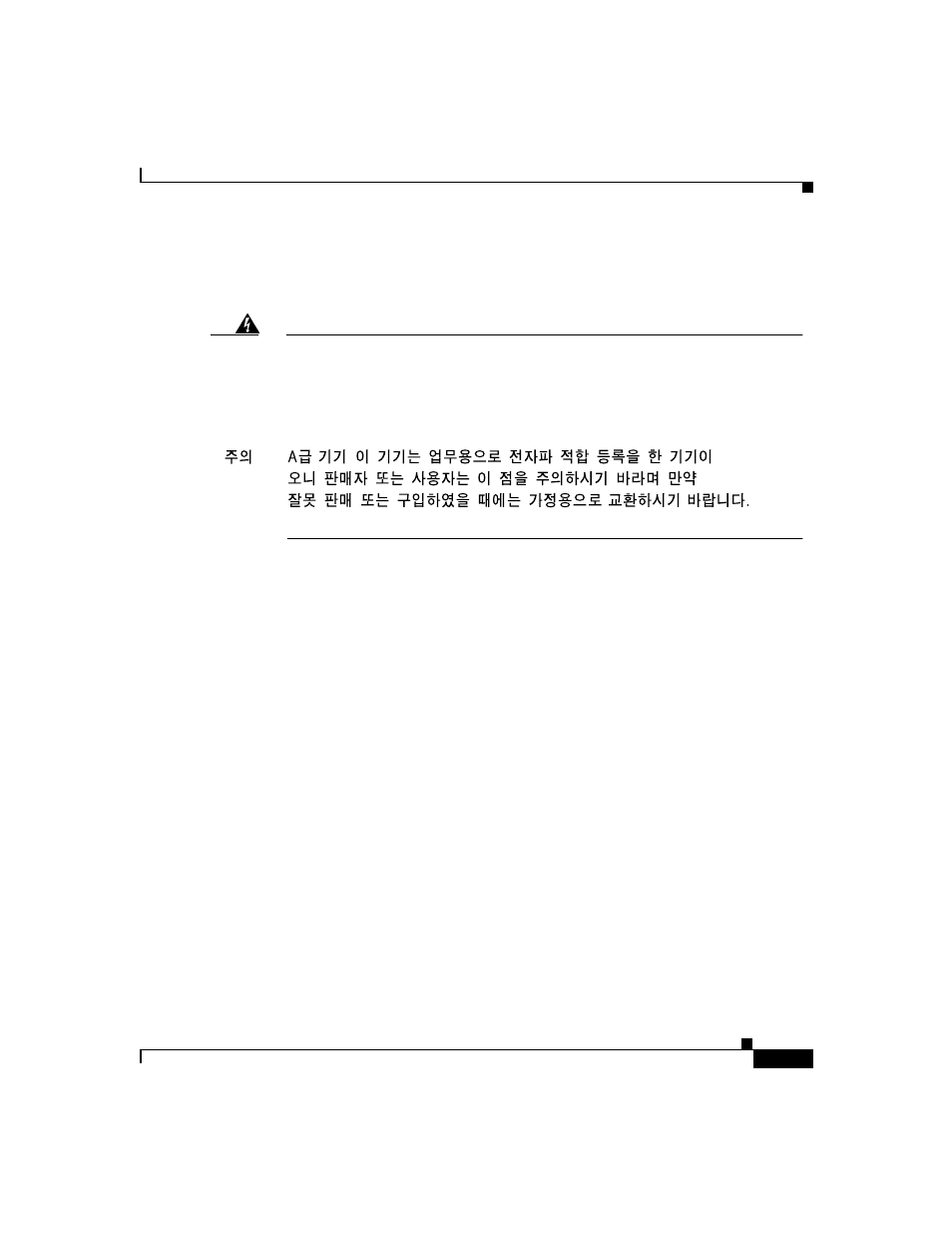 주의

A급 기기 이 기기는 업무용으로 전자파 적합 등록을 한 기기이오니 판매자 또는 사용자는 이 점을 주의하시기 바라며 만약 잘못 판매 또는 구입하였을 때에는 가정용으로 교환하시기 바랍니다.